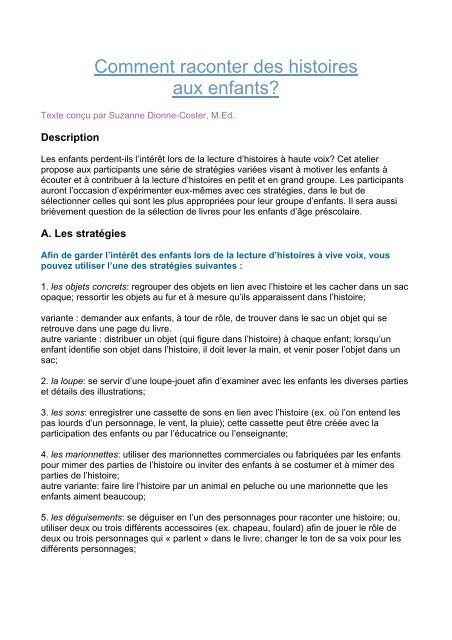 Comment raconter des histoires aux enfants?

Texte conçu par Suzanne Dionne-Coster, M.Ed.

Description

Les enfants perdent-ils l'intérêt lors de la lecture d'histoires à haute voix? Cet atelier propose aux participants une série de stratégies variées visant à motiver les enfants à écouter et à contribuer à la lecture d'histoires en petit et en grand groupe. Les participants auront l'occasion d'expérimenter eux-mêmes avec ces stratégies, dans le but de sélectionner celles qui sont les plus appropriées pour leur groupe d'enfants. Il sera aussi brièvement question de la sélection de livres pour les enfants d'âge préscolaire.

A. Les stratégies

Afin de garder l'intérêt des enfants lors de la lecture d'histoires à vive voix, vous pouvez utiliser l'une des stratégies suivantes :

1. les objets concrets: regrouper des objets en lien avec l'histoire et les cacher dans un sac opaque; ressortir les objets au fur et à mesure qu'ils apparaissent dans l'histoire;

variante : demander aux enfants, à tour de rôle, de trouver dans le sac un objet qui se retrouve dans une page du livre.
autre variante : distribuer un objet (qui figure dans l'histoire) à chaque enfant; lorsqu'un enfant identifie son objet dans l'histoire, il doit lever la main, et venir poser l'objet dans un sac;

2. la loupe: se servir d'une loupe-jouet afin d'examiner avec les enfants les diverses parties et détails des illustrations;

3. les sons: enregistrer une cassette de sons en lien avec l'histoire (ex. où l'on entend les pas lourds d'un personnage, le vent, la pluie); cette cassette peut être créée avec la participation des enfants ou par l'éducatrice ou l'enseignante;

4. les marionnettes: utiliser des marionnettes commerciales ou fabriquées par les enfants pour mimer des parties de l'histoire ou inviter des enfants à se costumer et à mimer des parties de l'histoire;
autre variante: faire lire l'histoire par un animal en peluche ou une marionnette que les enfants aiment beaucoup;

5. les déguisements: se déguiser en l'un des personnages pour raconter une histoire; ou, utiliser deux ou trois différents accessoires (ex. chapeau, foulard) afin de jouer le rôle de deux ou trois personnages qui « parlent » dans le livre; changer le ton de sa voix pour les différents personnages;